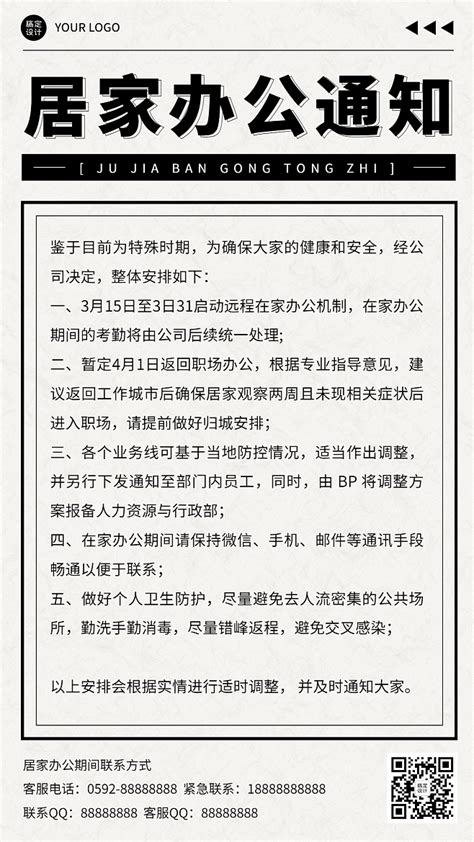 稿定设计 YOUR LOGO

居家办公通知

[ JU JIA BAN GONG TONG ZHI ]

鉴于目前为特殊时期，为确保大家的健康和安全，经公司决定，整体安排如下：

一、3月15日至3日31启动远程在家办公机制，在家办公期间的考勤将由公司后续统一处理；

二、暂定4月1日返回职场办公，根据专业指导意见，建议返回工作城市后确保居家观察两周且未现相关症状后进入职场，请提前做好归城安排；

三、各个业务线可基于当地防控情况，适当作出调整，并另行下发通知至部门内员工，同时，由 BP 将调整方案报备人力资源与行政部；

四、在家办公期间请保持微信、手机、邮件等通讯手段畅通以便于联系；

五、做好个人卫生防护，尽量避免去人流密集的公共场所，勤洗手勤消毒，尽量错峰返程，避免交叉感染；

以上安排会根据实情进行适时调整，并及时通知大家。

居家办公期间联系方式
客服电话：0592-88888888 紧急联系：18888888888
联系QQ：88888888 客服QQ：88888888

稿定设计